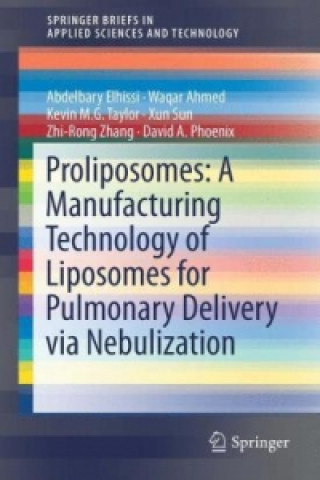 SPRINGER BRIEFS IN
APPLIED SCIENCES AND TECHNOLOGY

Abdelbary Elhissi · Waqar Ahmed
Kevin M.G. Taylor · Xun Sun
Zhi-Rong Zhang · David A. Phoenix

Proliposomes: A Manufacturing Technology of Liposomes for Pulmonary Delivery via Nebulization

Springer